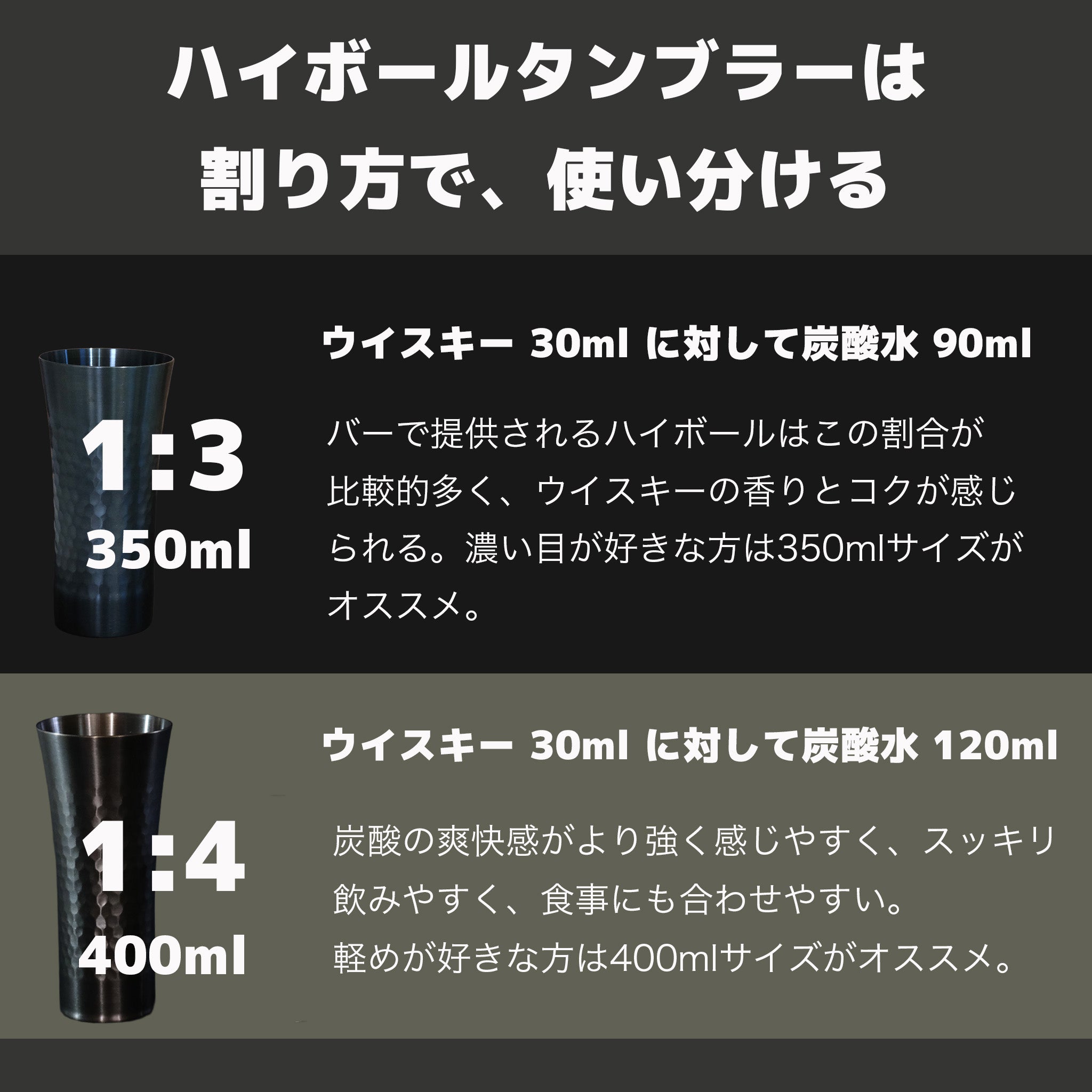 ハイボールタンブラーは
割り方で、使い分ける

1:3
350ml

ウイスキー 30ml に対して炭酸水 90ml

バーで提供されるハイボールはこの割合が比較的多く、ウイスキーの香りとコクが感じられる。濃い目が好きな方は350mlサイズがオススメ。

1:4
400ml

ウイスキー 30ml に対して炭酸水 120ml

炭酸の爽快感がより強く感じやすく、スッキリ飲みやすく、食事にも合わせやすい。
軽めが好きな方は400mlサイズがオススメ。